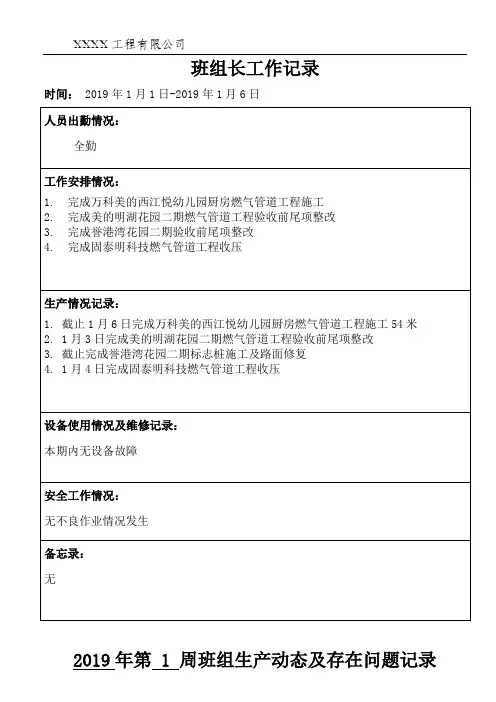 XXXX 工程有限公司

班组长工作记录

时间： 2019 年 1 月 1 日-2019 年 1 月 6 日

人员出勤情况：

全勤

工作安排情况：

1. 完成万科美的西江悦幼儿园厨房燃气管道工程施工
2. 完成美的明湖花园二期燃气管道工程验收前尾项整改
3. 完成誉港湾花园二期验收前尾项整改
4. 完成固泰明科技燃气管道工程收压

生产情况记录：

1. 截止 1 月 6 日完成万科美的西江悦幼儿园厨房燃气管道工程施工 54 米
2. 1 月 3 日完成美的明湖花园二期燃气管道工程验收前尾项整改
3. 截止完成誉港湾花园二期标志桩施工及路面修复
4. 1 月 4 日完成固泰明科技燃气管道工程收压

设备使用情况及维修记录：

本期内无设备故障

安全工作情况：

无不良作业情况发生

备忘录：

无

2019 年第 1 周班组生产动态及存在问题记录